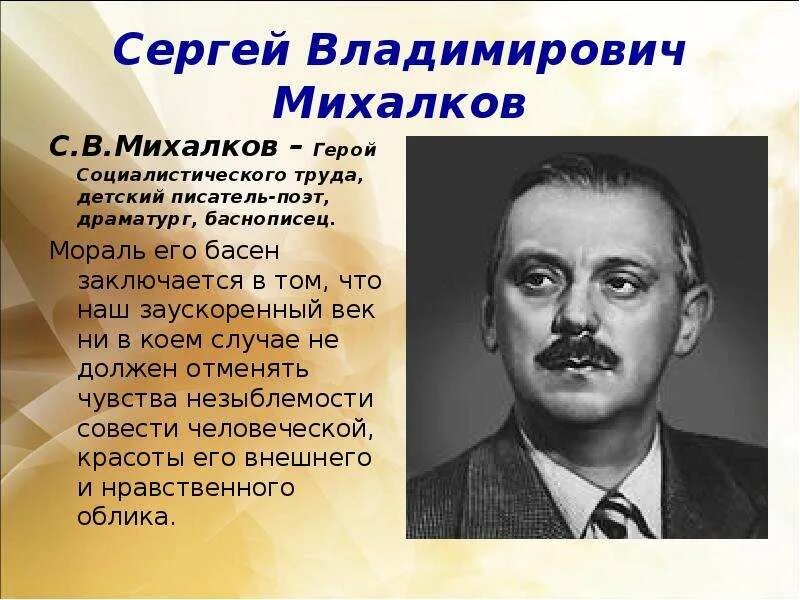 Сергей Владимирович Михалков

С.В.Михалков – Герой Социалистического труда, детский писатель-поэт, драматург, баснописец.

Мораль его басен заключается в том, что наш заускоренный век ни в коем случае не должен отменять чувства незыблемости совести человеческой, красоты его внешнего и нравственного облика.